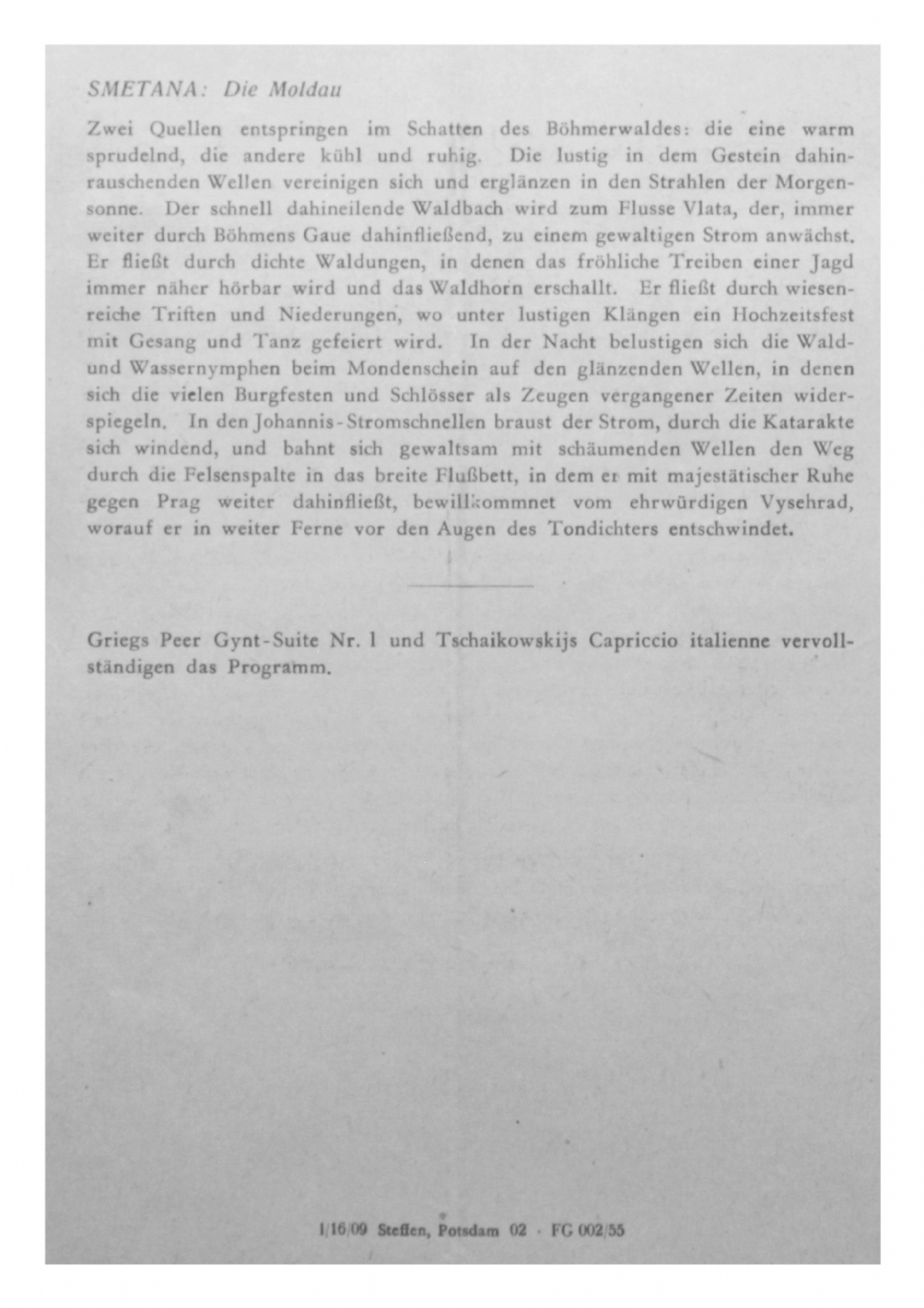 SMETANA: Die Moldau

Zwei Quellen entspringen im Schatten des Böhmerwaldes: die eine warm sprudelnd, die andere kühl und ruhig. Die lustig in dem Gestein dahinrauschenden Wellen vereinigen sich und erglänzen in den Strahlen der Morgensonne. Der schnell dahineilende Waldbach wird zum Flusse Vlata, der, immer weiter durch Böhmens Gaue dahinfließend, zu einem gewaltigen Strom anwächst. Er fließt durch dichte Waldungen, in denen das fröhliche Treiben einer Jagd immer näher hörbar wird und das Waldhorn erschallt. Er fließt durch wiesenreiche Triften und Niederungen, wo unter lustigen Klängen ein Hochzeitsfest mit Gesang und Tanz gefeiert wird. In der Nacht belustigen sich die Wald- und Wassernymphen beim Mondenschein auf den glänzenden Wellen, in denen sich die vielen Burgfesten und Schlösser als Zeugen vergangener Zeiten widerspiegeln. In den Johannis-Stromschnellen braust der Strom, durch die Katarakte sich windend, und bahnt sich gewaltsam mit schäumenden Wellen den Weg durch die Felsenspalte in das breite Flußbett, in dem er mit majestätischer Ruhe gegen Prag weiter dahinfließt, bewillkommnet vom ehrwürdigen Vysehrad, worauf er in weiter Ferne vor den Augen des Tondichters entschwindet.

Griegs Peer Gynt-Suite Nr. 1 und Tschaikowskijs Capriccio italienne vervollständigen das Programm.

I/16/09 Steffen, Potsdam 02 · FG 002/55